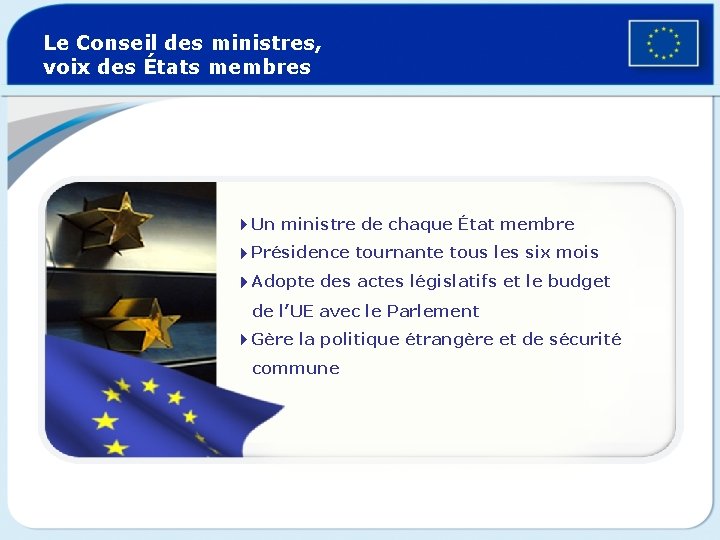 Le Conseil des ministres, voix des États membres

Un ministre de chaque État membre

Présidence tournante tous les six mois

Adopte des actes législatifs et le budget de l'UE avec le Parlement

Gère la politique étrangère et de sécurité commune